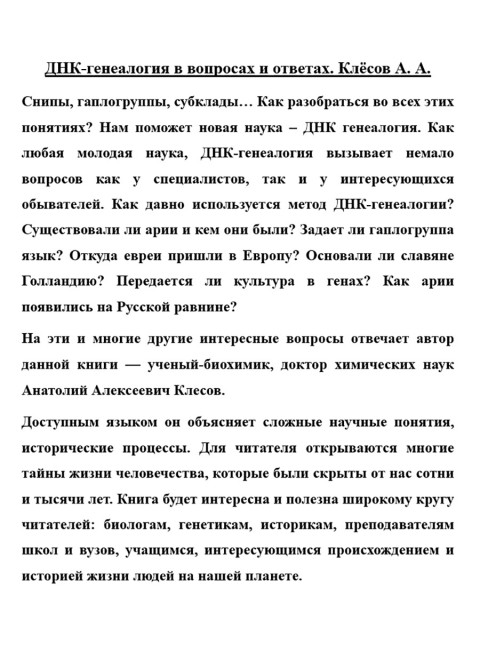 ДНК-генеалогия в вопросах и ответах. Клёсов А. А.

Снипы, гаплогруппы, субклады… Как разобраться во всех этих понятиях? Нам поможет новая наука – ДНК генеалогия. Как любая молодая наука, ДНК-генеалогия вызывает немало вопросов как у специалистов, так и у интересующихся обывателей. Как давно используется метод ДНК-генеалогии? Существовали ли арии и кем они были? Задает ли гаплогруппа язык? Откуда евреи пришли в Европу? Основали ли славяне Голландию? Передается ли культура в генах? Как арии появились на Русской равнине?

На эти и многие другие интересные вопросы отвечает автор данной книги — ученый-биохимик, доктор химических наук Анатолий Алексеевич Клесов.

Доступным языком он объясняет сложные научные понятия, исторические процессы. Для читателя открываются многие тайны жизни человечества, которые были скрыты от нас сотни и тысячи лет. Книга будет интересна и полезна широкому кругу читателей: биологам, генетикам, историкам, преподавателям школ и вузов, учащимся, интересующимся происхождением и историей жизни людей на нашей планете.